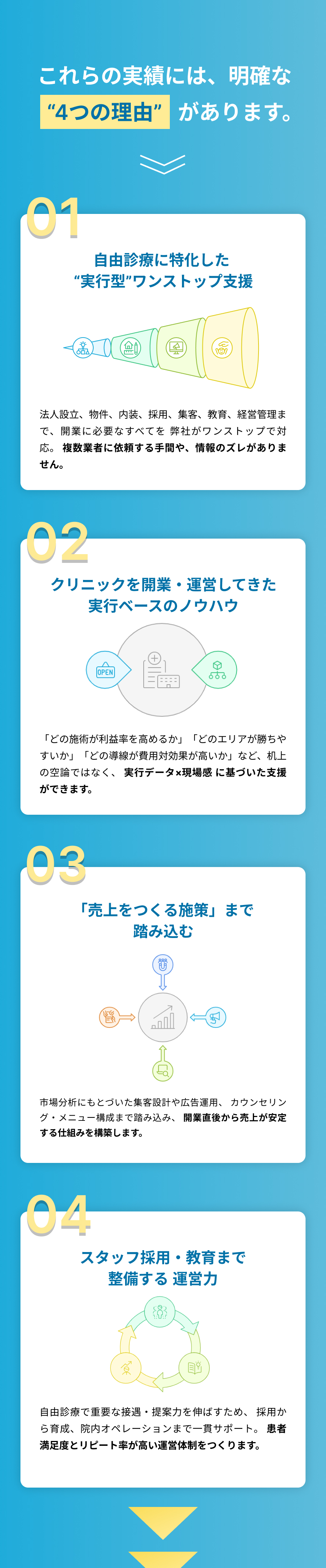 これらの実績には、明確な
“4つの理由” があります。

01

自由診療に特化した
“実行型”ワンストップ支援

法人設立、物件、内装、採用、集客、教育、経営管理まで、開業に必要なすべてを 弊社がワンストップで対応。 複数業者に依頼する手間や、情報のズレがありません。

02

クリニックを開業・運営してきた
実行ベースのノウハウ

OPEN

「どの施術が利益率を高めるか」「どのエリアが勝ちやすいか」「どの導線が費用対効果が高いか」など、机上の空論ではなく、 実行データ×現場感 に基づいた支援ができます。

03

「売上をつくる施策」まで
踏み込む

市場分析にもとづいた集客設計や広告運用、 カウンセリング・メニュー構成まで踏み込み、 開業直後から売上が安定する仕組みを構築します。

04

スタッフ採用・教育まで
整備する 運営力

自由診療で重要な接遇・提案力を伸ばすため、 採用から育成、院内オペレーションまで一貫サポート。 患者満足度とリピート率が高い運営体制をつくります。